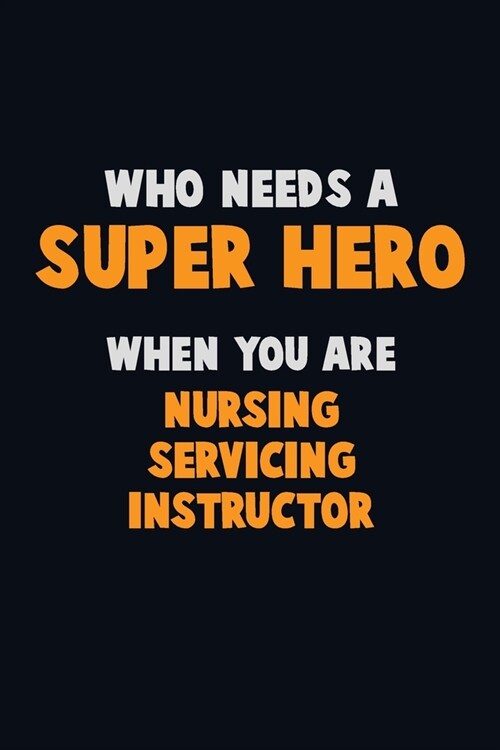 WHO NEEDS A
SUPER HERO
WHEN YOU ARE
NURSING
SERVICING
INSTRUCTOR